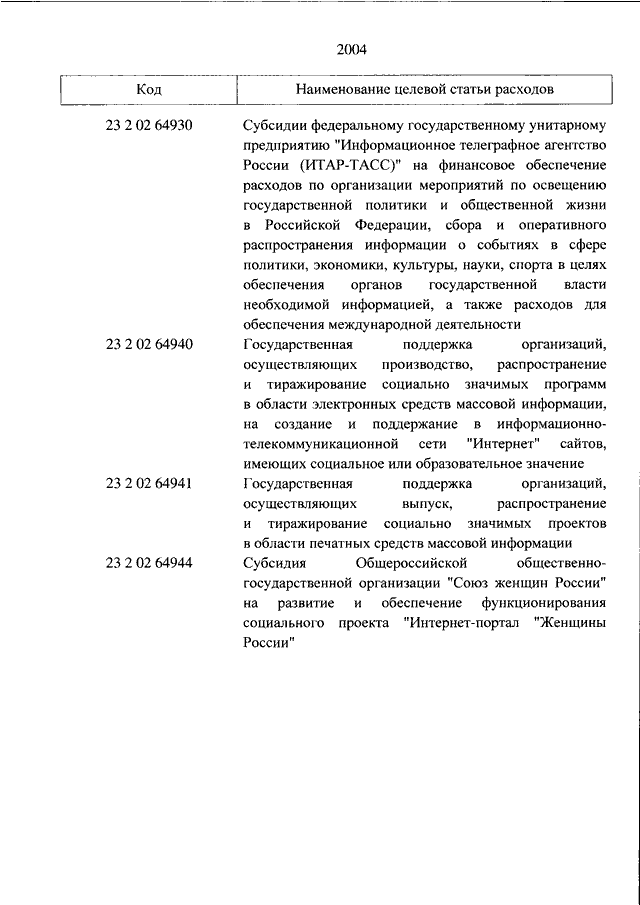 2004

| Код | Наименование целевой статьи расходов |
|---|---|
| 23 2 02 64930 | Субсидии федеральному государственному унитарному предприятию "Информационное телеграфное агентство России (ИТАР-ТАСС)" на финансовое обеспечение расходов по организации мероприятий по освещению государственной политики и общественной жизни в Российской Федерации, сбора и оперативного распространения информации о событиях в сфере политики, экономики, культуры, науки, спорта в целях обеспечения органов государственной власти необходимой информацией, а также расходов для обеспечения международной деятельности |
| 23 2 02 64940 | Государственная поддержка организаций, осуществляющих производство, распространение и тиражирование социально значимых программ в области электронных средств массовой информации, на создание и поддержание в информационно-телекоммуникационной сети "Интернет" сайтов, имеющих социальное или образовательное значение |
| 23 2 02 64941 | Государственная поддержка организаций, осуществляющих выпуск, распространение и тиражирование социально значимых проектов в области печатных средств массовой информации |
| 23 2 02 64944 | Субсидия Общероссийской общественно-государственной организации "Союз женщин России" на развитие и обеспечение функционирования социального проекта "Интернет-портал "Женщины России" |